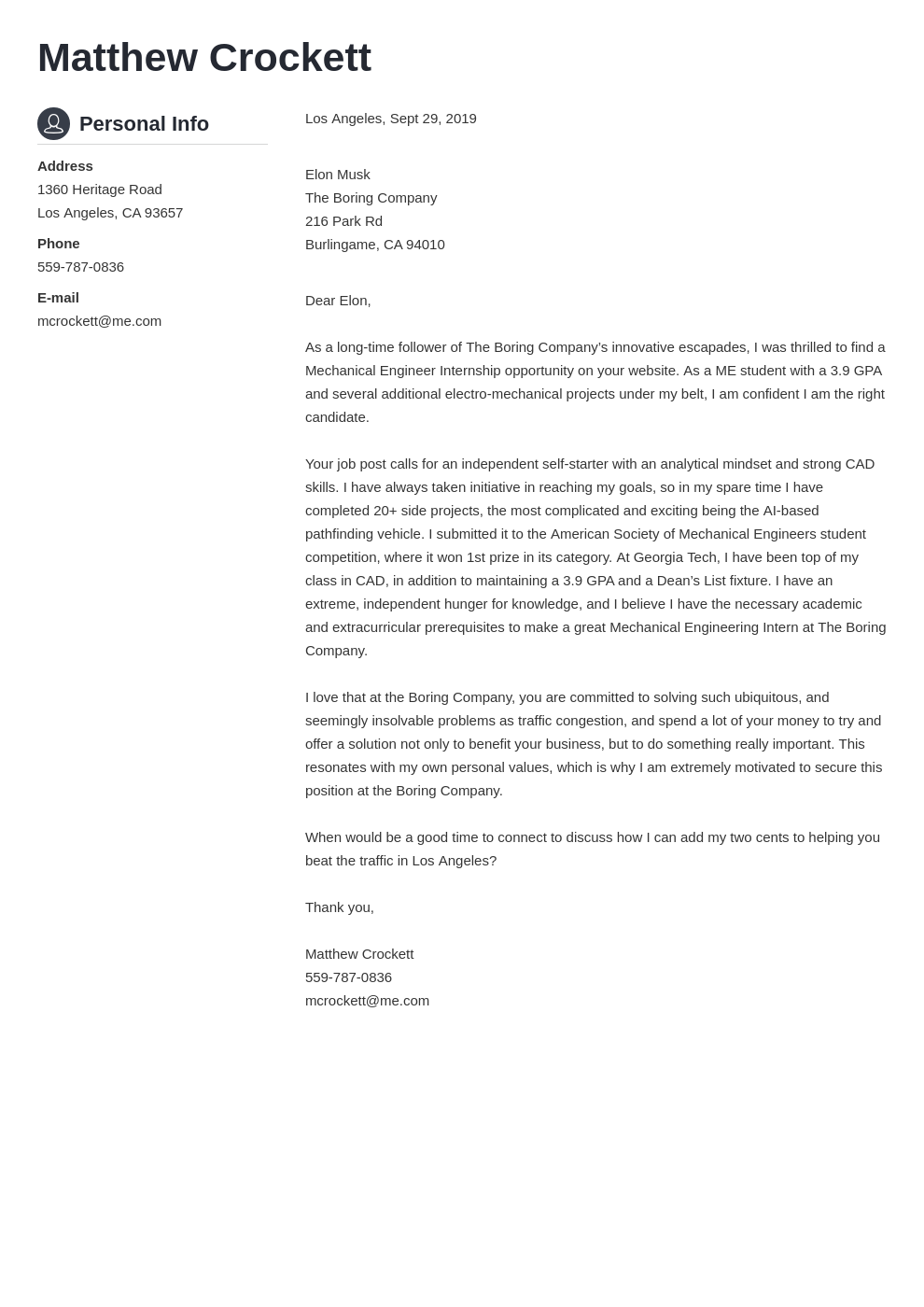 Matthew Crockett

Personal Info

Address
1360 Heritage Road
Los Angeles, CA 93657

Phone
559-787-0836

E-mail
mcrockett@me.com

Los Angeles, Sept 29, 2019

Elon Musk
The Boring Company
216 Park Rd
Burlingame, CA 94010

Dear Elon,

As a long-time follower of The Boring Company's innovative escapades, I was thrilled to find a Mechanical Engineer Internship opportunity on your website. As a ME student with a 3.9 GPA and several additional electro-mechanical projects under my belt, I am confident I am the right candidate.

Your job post calls for an independent self-starter with an analytical mindset and strong CAD skills. I have always taken initiative in reaching my goals, so in my spare time I have completed 20+ side projects, the most complicated and exciting being the AI-based pathfinding vehicle. I submitted it to the American Society of Mechanical Engineers student competition, where it won 1st prize in its category. At Georgia Tech, I have been top of my class in CAD, in addition to maintaining a 3.9 GPA and a Dean's List fixture. I have an extreme, independent hunger for knowledge, and I believe I have the necessary academic and extracurricular prerequisites to make a great Mechanical Engineering Intern at The Boring Company.

I love that at the Boring Company, you are committed to solving such ubiquitous, and seemingly insolvable problems as traffic congestion, and spend a lot of your money to try and offer a solution not only to benefit your business, but to do something really important. This resonates with my own personal values, which is why I am extremely motivated to secure this position at the Boring Company.

When would be a good time to connect to discuss how I can add my two cents to helping you beat the traffic in Los Angeles?

Thank you,

Matthew Crockett
559-787-0836
mcrockett@me.com